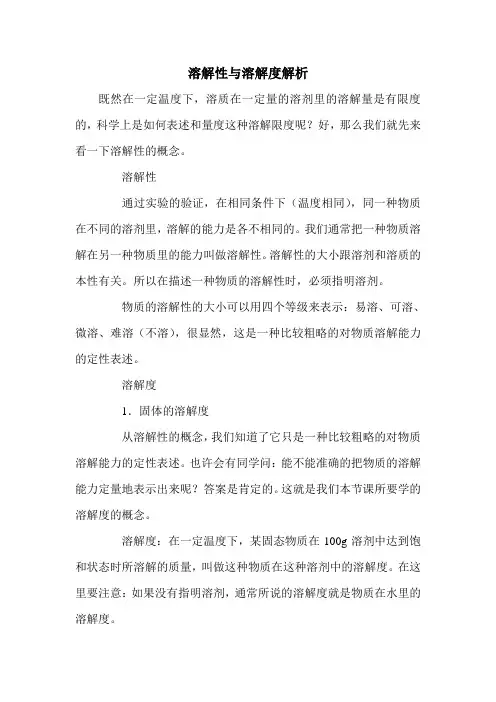 溶解性与溶解度解析

既然在一定温度下，溶质在一定量的溶剂里的溶解量是有限度的，科学上是如何表述和量度这种溶解限度呢？好，那么我们就先来看一下溶解性的概念。

溶解性

通过实验的验证，在相同条件下（温度相同），同一种物质在不同的溶剂里，溶解的能力是各不相同的。我们通常把一种物质溶解在另一种物质里的能力叫做溶解性。溶解性的大小跟溶剂和溶质的本性有关。所以在描述一种物质的溶解性时，必须指明溶剂。

物质的溶解性的大小可以用四个等级来表示：易溶、可溶、微溶、难溶（不溶），很显然，这是一种比较粗略的对物质溶解能力的定性表述。

溶解度

1．固体的溶解度

从溶解性的概念，我们知道了它只是一种比较粗略的对物质溶解能力的定性表述。也许会有同学问：能不能准确的把物质的溶解能力定量地表示出来呢？答案是肯定的。这就是我们本节课所要学的溶解度的概念。

溶解度：在一定温度下，某固态物质在 100g 溶剂中达到饱和状态时所溶解的质量，叫做这种物质在这种溶剂中的溶解度。在这里要注意：如果没有指明溶剂，通常所说的溶解度就是物质在水里的溶解度。